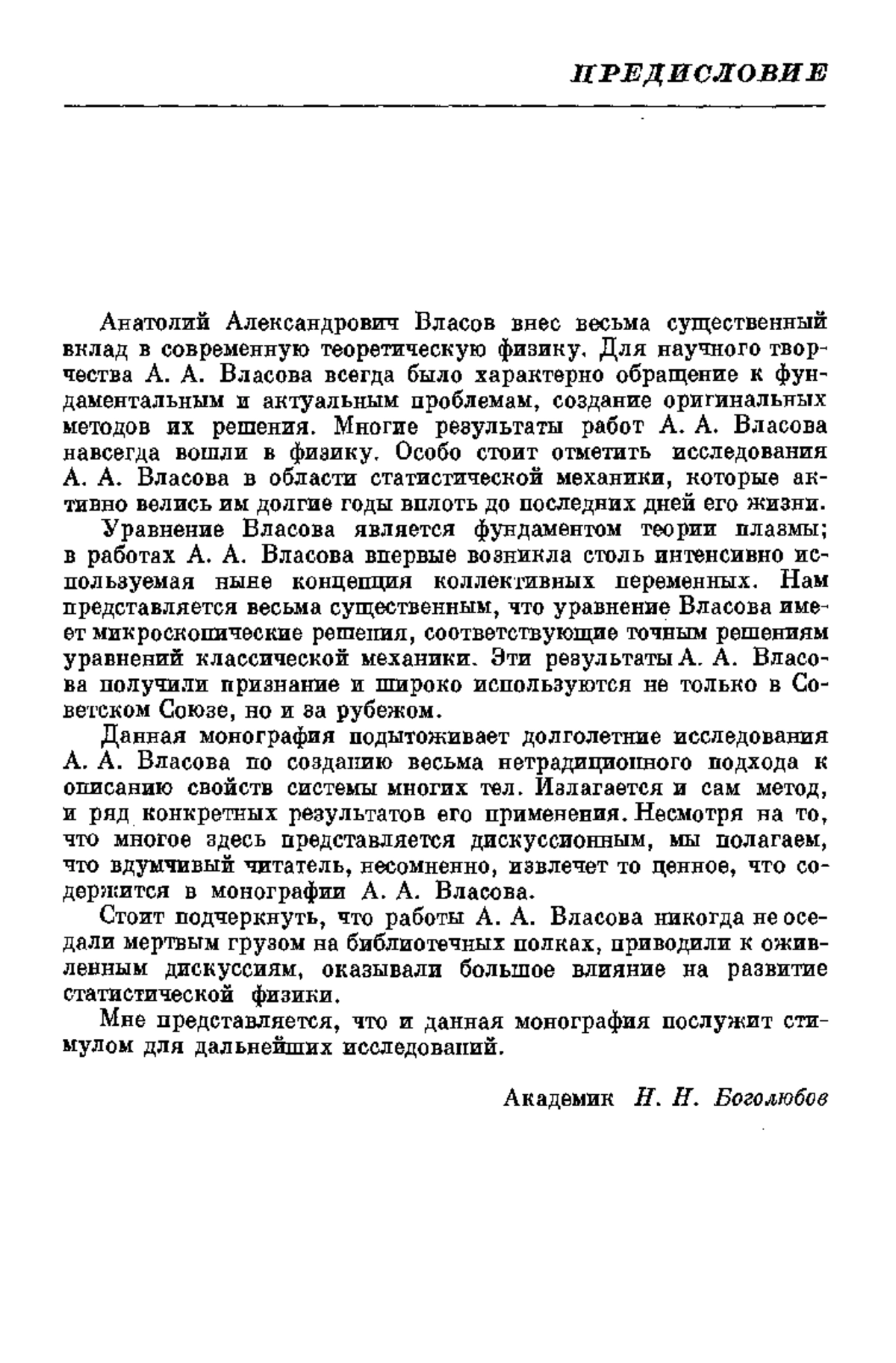 ПРЕДИСЛОВИЕ

Анатолий Александрович Власов внес весьма существенный вклад в современную теоретическую физику. Для научного творчества А. А. Власова всегда было характерно обращение к фундаментальным и актуальным проблемам, создание оригинальных методов их решения. Многие результаты работ А. А. Власова навсегда вошли в физику. Особо стоит отметить исследования А. А. Власова в области статистической механики, которые активно велись им долгие годы вплоть до последних дней его жизни.

Уравнение Власова является фундаментом теории плазмы; в работах А. А. Власова впервые возникла столь интенсивно используемая ныне концепция коллективных переменных. Нам представляется весьма существенным, что уравнение Власова имеет микроскопические решения, соответствующие точным решениям уравнений классической механики. Эти результаты А. А. Власова получили признание и широко используются не только в Советском Союзе, но и за рубежом.

Данная монография подытоживает долголетние исследования А. А. Власова по созданию весьма нетрадиционного подхода к описанию свойств системы многих тел. Излагается и сам метод, и ряд конкретных результатов его применения. Несмотря на то, что многое здесь представляется дискуссионным, мы полагаем, что вдумчивый читатель, несомненно, извлечет то ценное, что содержится в монографии А. А. Власова.

Стоит подчеркнуть, что работы А. А. Власова никогда не оседали мертвым грузом на библиотечных полках, приводили к оживленным дискуссиям, оказывали большое влияние на развитие статистической физики.

Мне представляется, что и данная монография послужит стимулом для дальнейших исследований.

Академик Н. Н. Боголюбов